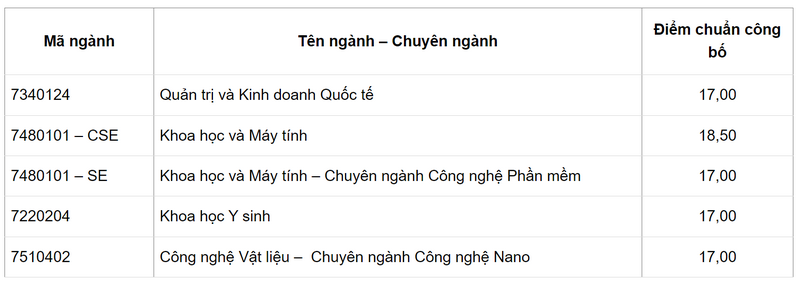 | Mã ngành | Tên ngành – Chuyên ngành | Điểm chuẩn công bố |
|---|---|---|
| 7340124 | Quản trị và Kinh doanh Quốc tế | 17,00 |
| 7480101 – CSE | Khoa học và Máy tính | 18,50 |
| 7480101 – SE | Khoa học và Máy tính – Chuyên ngành Công nghệ Phần mềm | 17,00 |
| 7220204 | Khoa học Y sinh | 17,00 |
| 7510402 | Công nghệ Vật liệu – Chuyên ngành Công nghệ Nano | 17,00 |